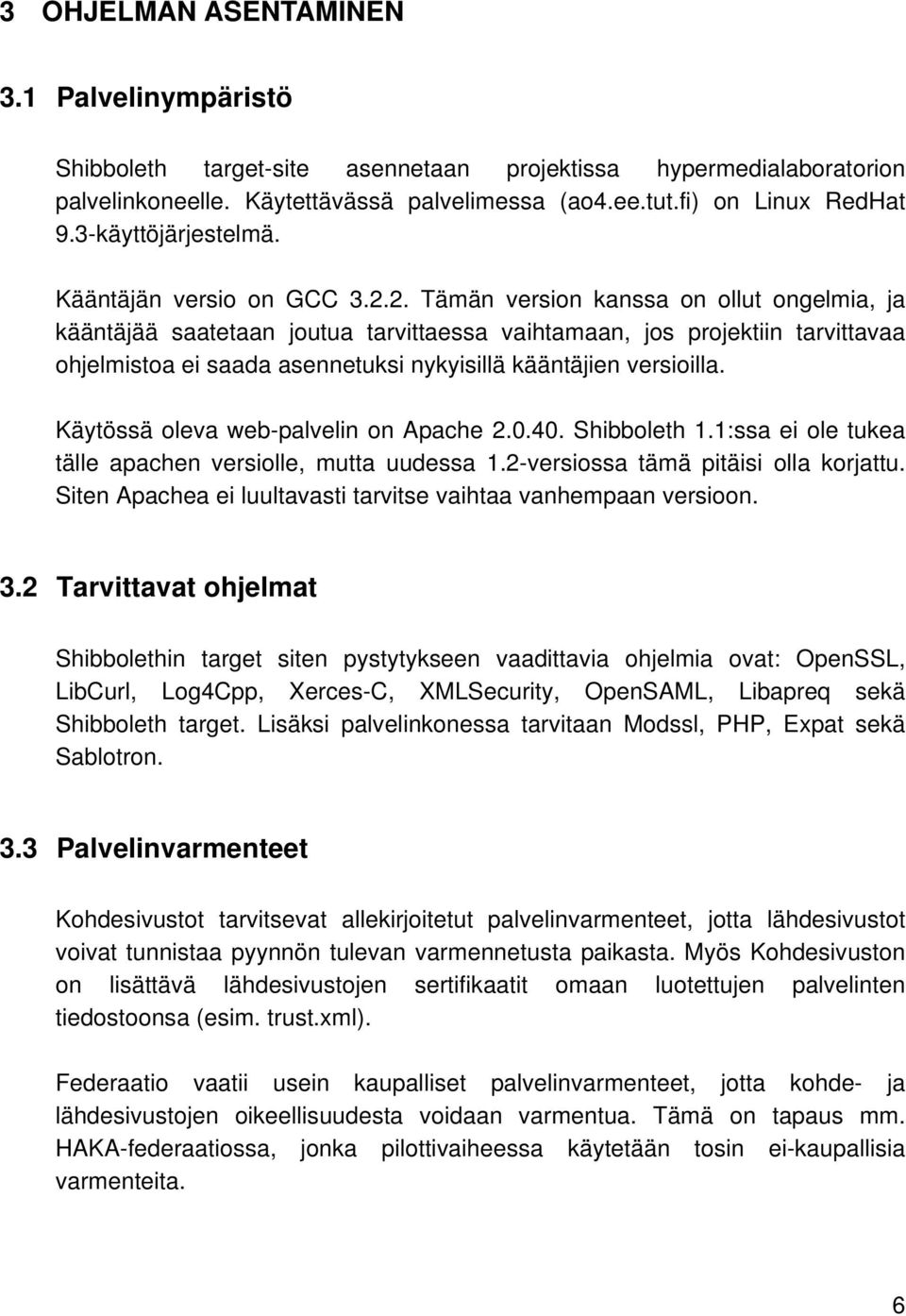 3 OHJELMAN ASENTAMINEN

3.1 Palvelinympäristö

Shibboleth target-site asennetaan projektissa hypermedialaboratorion palvelinkoneelle. Käytettävässä palvelimessa (ao4.ee.tut.fi) on Linux RedHat 9.3-käyttöjärjestelmä.

Kääntäjän versio on GCC 3.2.2. Tämän version kanssa on ollut ongelmia, ja kääntäjää saatetaan joutua tarvittaessa vaihtamaan, jos projektiin tarvittavaa ohjelmistoa ei saada asennetuksi nykyisillä kääntäjien versioilla.

Käytössä oleva web-palvelin on Apache 2.0.40. Shibboleth 1.1:ssa ei ole tukea tälle apachen versiolle, mutta uudessa 1.2-versiossa tämä pitäisi olla korjattu. Siten Apachea ei luultavasti tarvitse vaihtaa vanhempaan versioon.

3.2 Tarvittavat ohjelmat

Shibbolethin target siten pystytykseen vaadittavia ohjelmia ovat: OpenSSL, LibCurl, Log4Cpp, Xerces-C, XMLSecurity, OpenSAML, Libapreq sekä Shibboleth target. Lisäksi palvelinkonessa tarvitaan Modssl, PHP, Expat sekä Sablotron.

3.3 Palvelinvarmenteet

Kohdesivustot tarvitsevat allekirjoitetut palvelinvarmenteet, jotta lähdesivustot voivat tunnistaa pyynnön tulevan varmennetusta paikasta. Myös Kohdesivuston on lisättävä lähdesivustojen sertifikaatit omaan luotettujen palvelinten tiedostoonsa (esim. trust.xml).

Federaatio vaatii usein kaupalliset palvelinvarmenteet, jotta kohde- ja lähdesivustojen oikeellisuudesta voidaan varmentua. Tämä on tapaus mm. HAKA-federaatiossa, jonka pilottivaiheessa käytetään tosin ei-kaupallisia varmenteita.

6